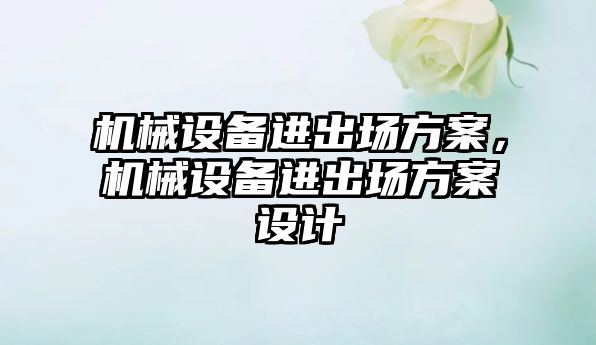 机械设备进出场方案，机械设备进出场方案设计